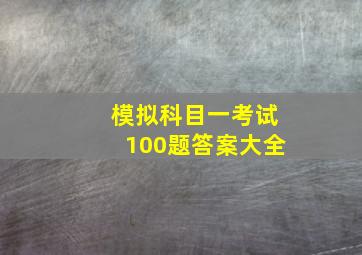 模拟科目一考试
100题答案大全